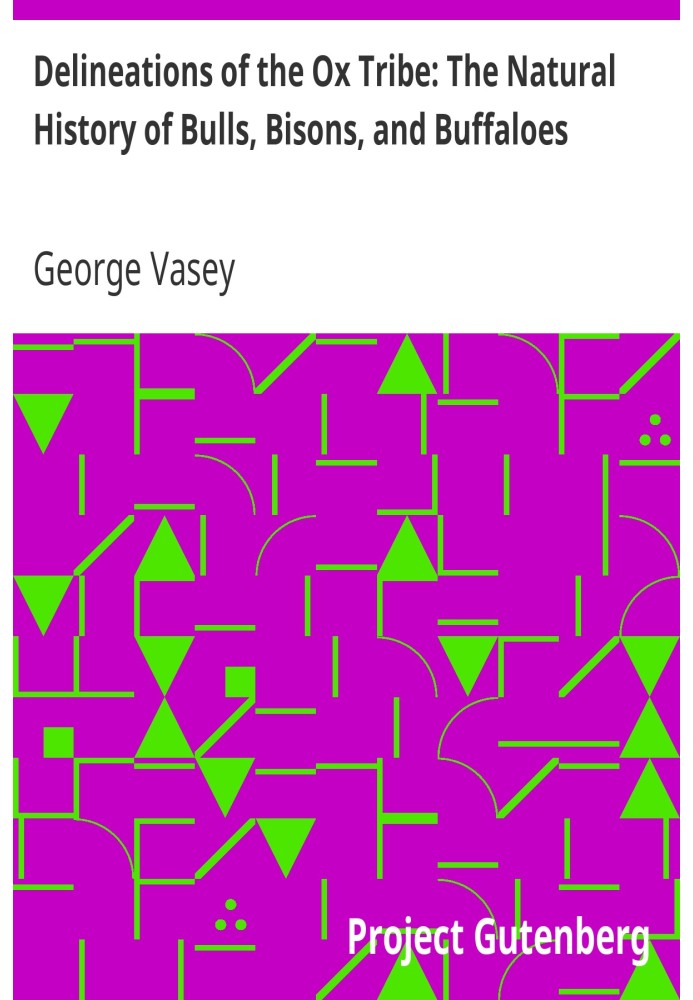 Delineations of the Ox Tribe: The Natural History of Bulls, Bisons, and Buffaloes

George Vasey

Project Gutenberg